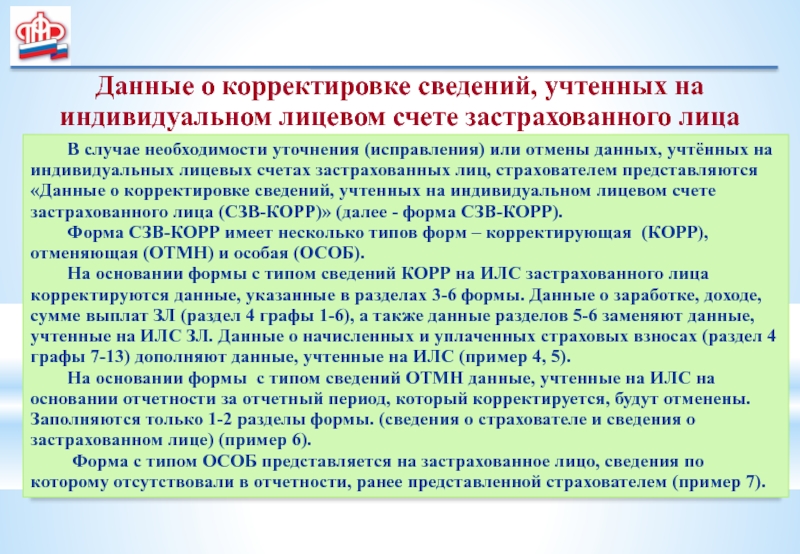 Данные о корректировке сведений, учтенных на индивидуальном лицевом счете застрахованного лица

В случае необходимости уточнения (исправления) или отмены данных, учтённых на индивидуальных лицевых счетах застрахованных лиц, страхователем представляются «Данные о корректировке сведений, учтенных на индивидуальном лицевом счете застрахованного лица (СЗВ-КОРР)» (далее - форма СЗВ-КОРР).

Форма СЗВ-КОРР имеет несколько типов форм – корректирующая (КОРР), отменяющая (ОТМН) и особая (ОСОБ).

На основании формы с типом сведений КОРР на ИЛС застрахованного лица корректируются данные, указанные в разделах 3-6 формы. Данные о заработке, доходе, сумме выплат ЗЛ (раздел 4 графы 1-6), а также данные разделов 5-6 заменяют данные, учтенные на ИЛС ЗЛ. Данные о начисленных и уплаченных страховых взносах (раздел 4 графы 7-13) дополняют данные, учтенные на ИЛС (пример 4, 5).

На основании формы с типом сведений ОТМН данные, учтенные на ИЛС на основании отчетности за отчетный период, который корректируется, будут отменены. Заполняются только 1-2 разделы формы. (сведения о страхователе и сведения о застрахованном лице) (пример 6).

Форма с типом ОСОБ представляется на застрахованное лицо, сведения по которому отсутствовали в отчетности, ранее представленной страхователем (пример 7).